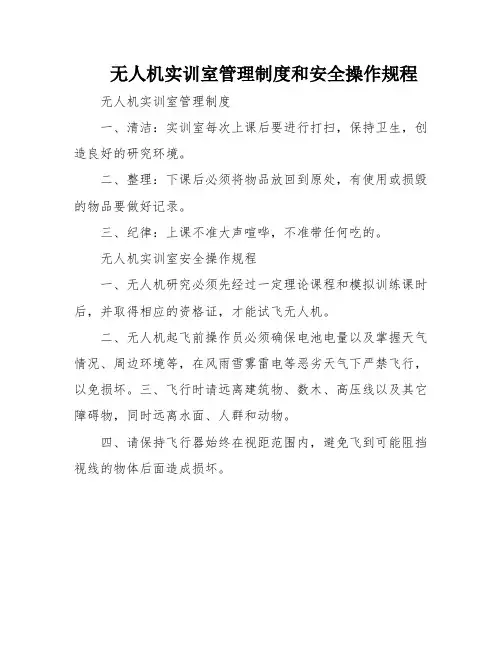 无人机实训室管理制度和安全操作规程

无人机实训室管理制度

一、清洁：实训室每次上课后要进行打扫，保持卫生，创造良好的研究环境。

二、整理：下课后必须将物品放回到原处，有使用或损毁的物品要做好记录。

三、纪律：上课不准大声喧哗，不准带任何吃的。

无人机实训室安全操作规程

一、无人机研究必须先经过一定理论课程和模拟训练课时后，并取得相应的资格证，才能试飞无人机。

二、无人机起飞前操作员必须确保电池电量以及掌握天气情况、周边环境等，在风雨雪雾雷电等恶劣天气下严禁飞行，以免损坏。三、飞行时请远离建筑物、数木、高压线以及其它障碍物，同时远离水面、人群和动物。

四、请保持飞行器始终在视距范围内，避免飞到可能阻挡视线的物体后面造成损坏。